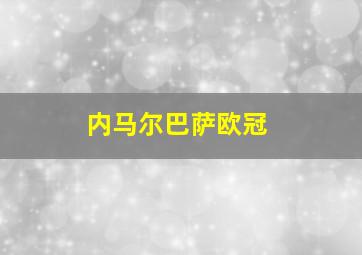 内马尔巴萨欧冠